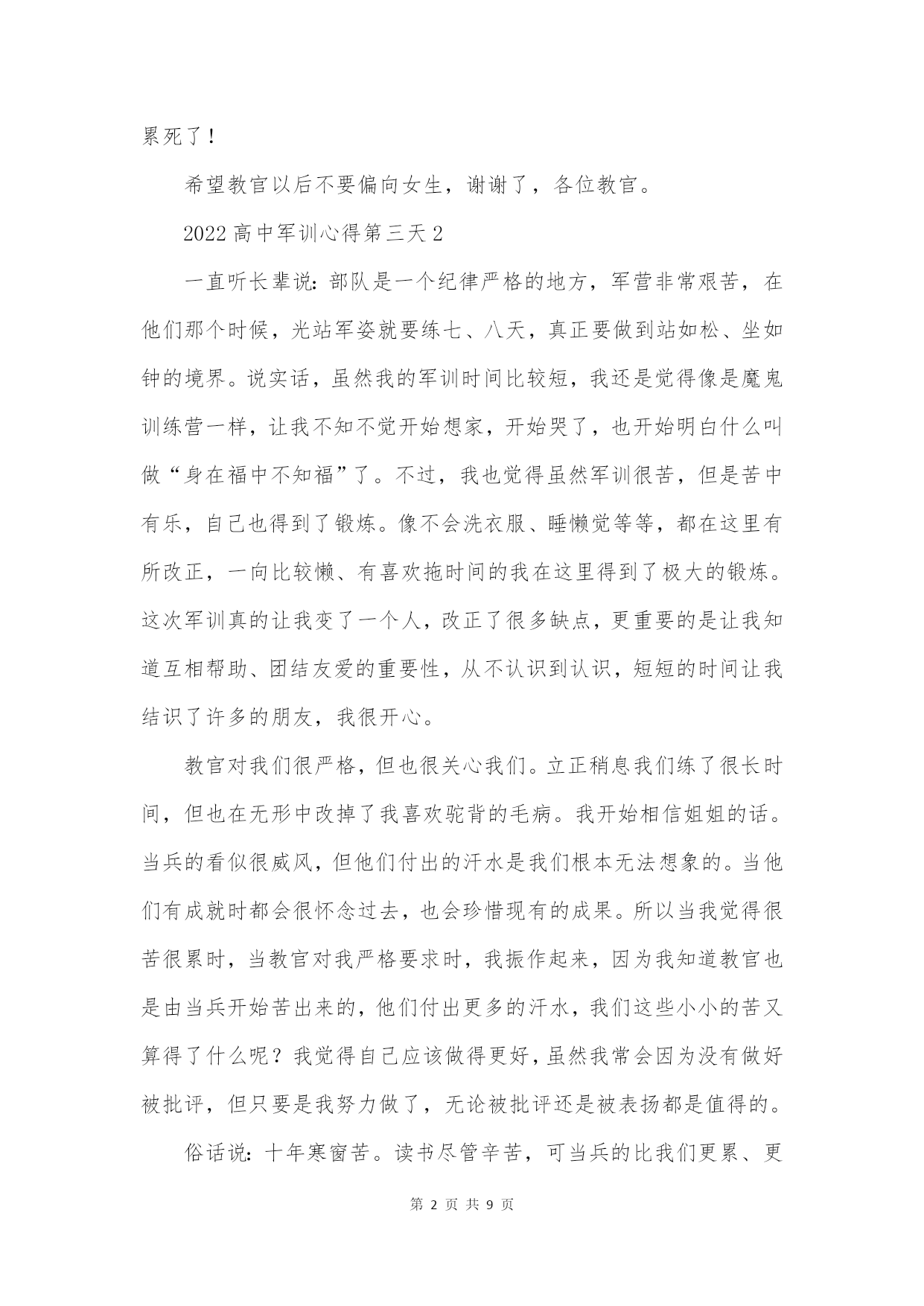 累死了！

希望教官以后不要偏向女生，谢谢了，各位教官。

2022 高中军训心得第三天 2

一直听长辈说：部队是一个纪律严格的地方，军营非常艰苦，在他们那个时候，光站军姿就要练七、八天，真正要做到站如松、坐如钟的境界。说实话，虽然我的军训时间比较短，我还是觉得像是魔鬼训练营一样，让我不知不觉开始想家，开始哭了，也开始明白什么叫做“身在福中不知福”了。不过，我也觉得虽然军训很苦，但是苦中有乐，自己也得到了锻炼。像不会洗衣服、睡懒觉等等，都在这里有所改正，一向比较懒、有喜欢拖时间的我在这里得到了极大的锻炼。这次军训真的让我变了一个人，改正了很多缺点，更重要的是让我知道互相帮助、团结友爱的重要性，从不认识到认识，短短的时间让我结识了许多的朋友，我很开心。

教官对我们很严格，但也很关心我们。立正稍息我们练了很长时间，但也在无形中改掉了我喜欢驼背的毛病。我开始相信姐姐的话。当兵的看似很威风，但他们付出的汗水是我们根本无法想象的。当他们有成就时都会很怀念过去，也会珍惜现有的成果。所以当我觉得很苦很累时，当教官对我严格要求时，我振作起来，因为我知道教官也是由当兵开始苦出来的，他们付出更多的汗水，我们这些小小的苦又算得了什么呢？我觉得自己应该做得更好，虽然我常会因为没有做好被批评，但只要是我努力做了，无论被批评还是被表扬都是值得的。

俗话说：十年寒窗苦。读书尽管辛苦，可当兵的比我们更累、更

第 2 页 共 9 页